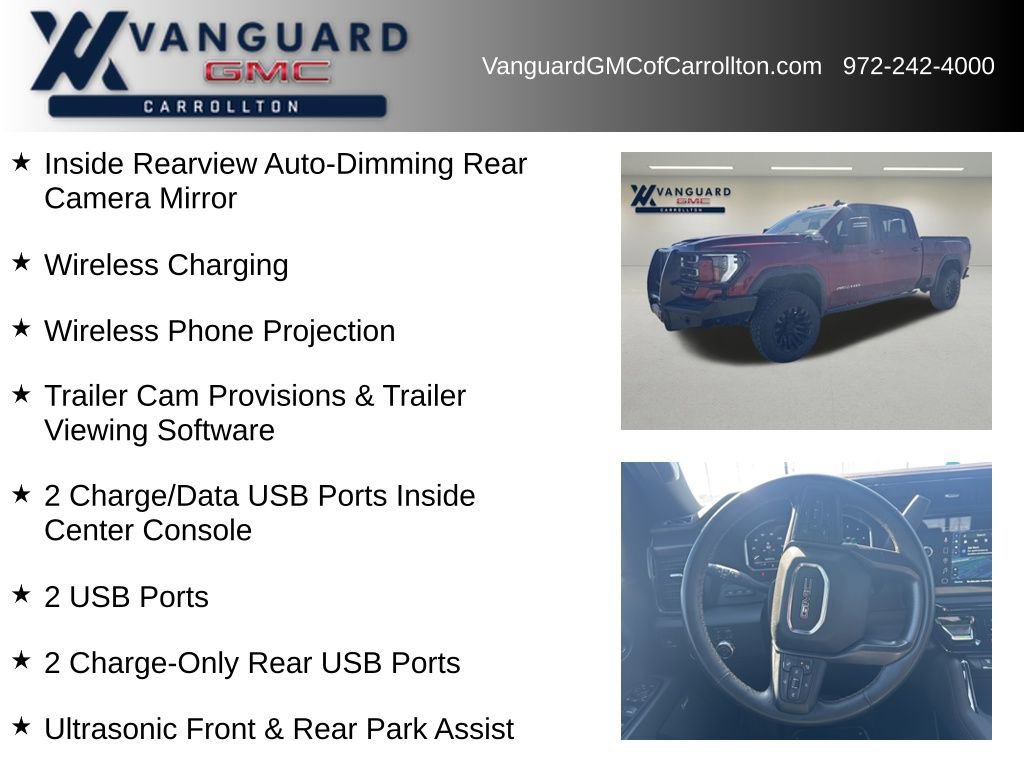 VANGUARD
GMC
CARROLLTON

VanguardGMCofCarrollton.com 972-242-4000

★ Inside Rearview Auto-Dimming Rear Camera Mirror

★ Wireless Charging

★ Wireless Phone Projection

★ Trailer Cam Provisions & Trailer Viewing Software

★ 2 Charge/Data USB Ports Inside Center Console

★ 2 USB Ports

★ 2 Charge-Only Rear USB Ports

★ Ultrasonic Front & Rear Park Assist